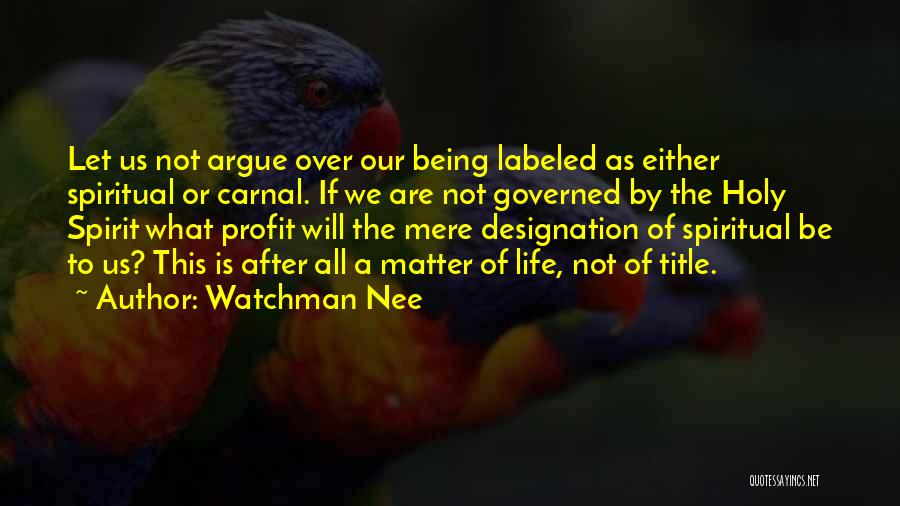 Let us not argue over our being labeled as either spiritual or carnal. If we are not governed by the Holy Spirit what profit will the mere designation of spiritual be to us? This is after all a matter of life, not of title.

~ Author: Watchman Nee

QUOTESSAYINGS.NET